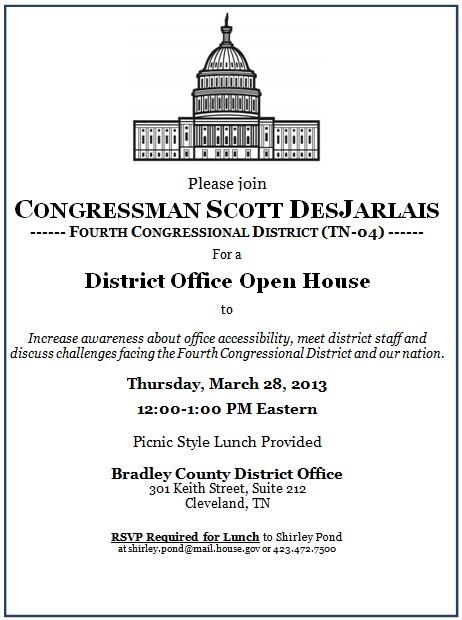 Please join

CONGRESSMAN SCOTT DESJARLAIS

------ FOURTH CONGRESSIONAL DISTRICT (TN-04) ------

For a

District Office Open House

to

Increase awareness about office accessibility, meet district staff and discuss challenges facing the Fourth Congressional District and our nation.

Thursday, March 28, 2013

12:00-1:00 PM Eastern

Picnic Style Lunch Provided

Bradley County District Office
301 Keith Street, Suite 212
Cleveland, TN

RSVP Required for Lunch to Shirley Pond
at shirley.pond@mail.house.gov or 423.472.7500